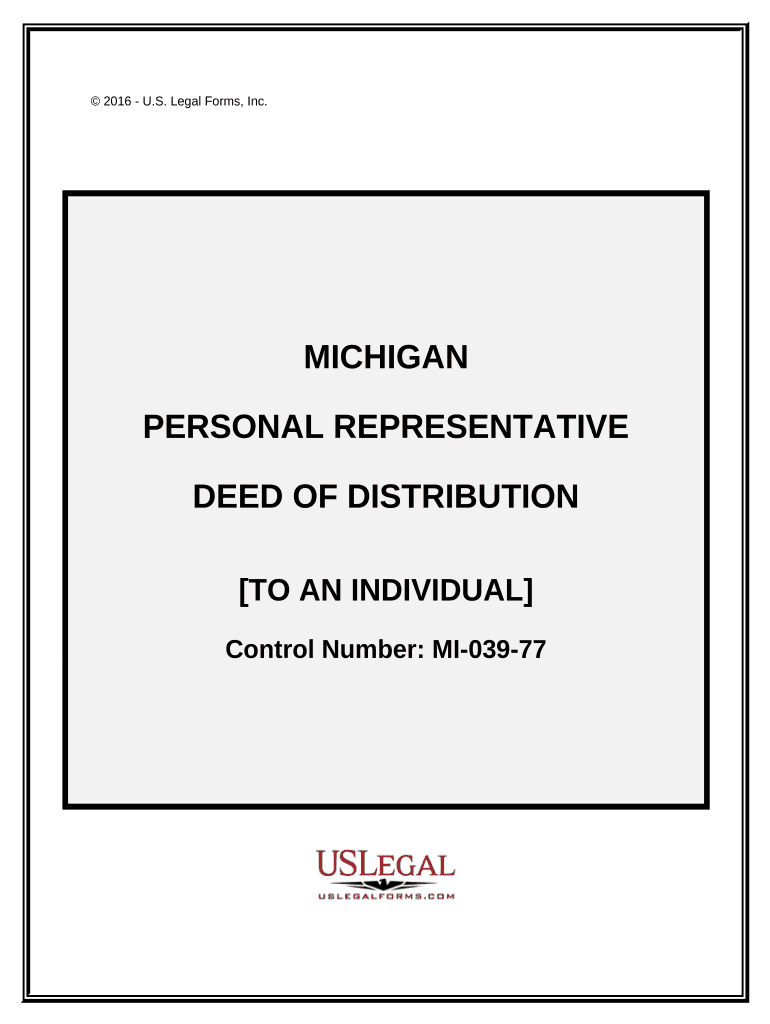 © 2016 - U.S. Legal Forms, Inc.

MICHIGAN

PERSONAL REPRESENTATIVE

DEED OF DISTRIBUTION

[TO AN INDIVIDUAL]

Control Number: MI-039-77

USLEGAL
USLEGALFORMS.COM